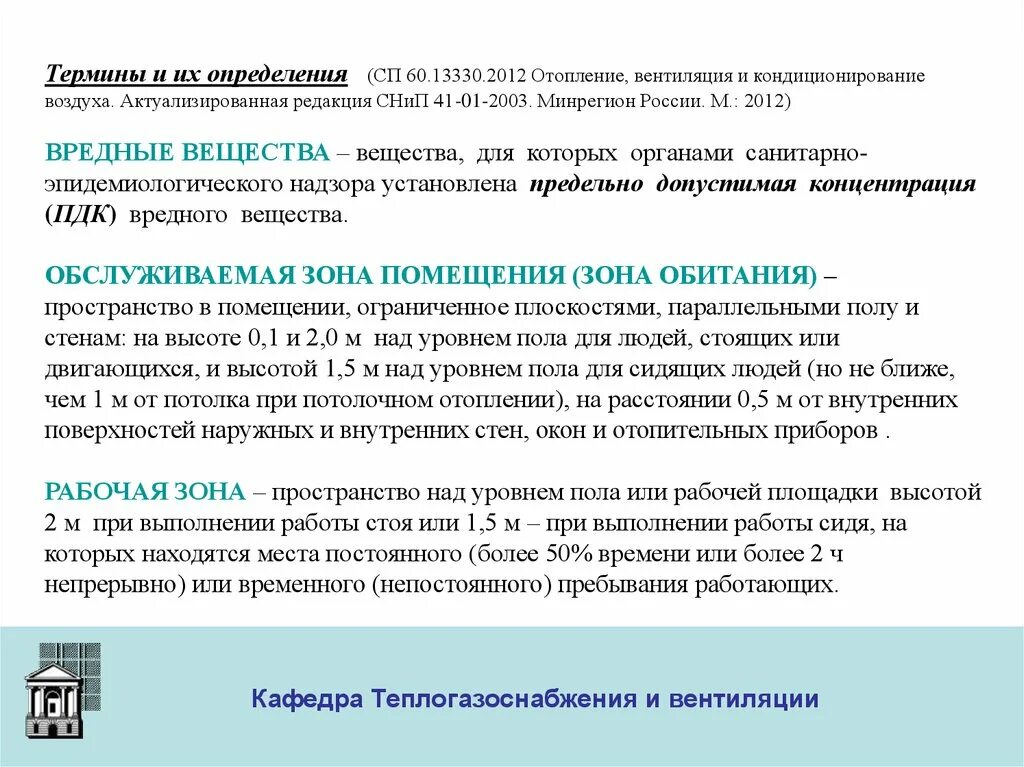 Термины и их определения (СП 60.13330.2012 Отопление, вентиляция и кондиционирование воздуха. Актуализированная редакция СНиП 41-01-2003. Минрегион России. М.: 2012)

ВРЕДНЫЕ ВЕЩЕСТВА – вещества, для которых органами санитарно-эпидемиологического надзора установлена предельно допустимая концентрация (ПДК) вредного вещества.

ОБСЛУЖИВАЕМАЯ ЗОНА ПОМЕЩЕНИЯ (ЗОНА ОБИТАНИЯ) – пространство в помещении, ограниченное плоскостями, параллельными полу и стенам: на высоте 0,1 и 2,0 м над уровнем пола для людей, стоящих или двигающихся, и высотой 1,5 м над уровнем пола для сидящих людей (но не ближе, чем 1 м от потолка при потолочном отоплении), на расстоянии 0,5 м от внутренних поверхностей наружных и внутренних стен, окон и отопительных приборов .

РАБОЧАЯ ЗОНА – пространство над уровнем пола или рабочей площадки высотой 2 м при выполнении работы стоя или 1,5 м – при выполнении работы сидя, на которых находятся места постоянного (более 50% времени или более 2 ч непрерывно) или временного (непостоянного) пребывания работающих.

Кафедра Теплогазоснабжения и вентиляции